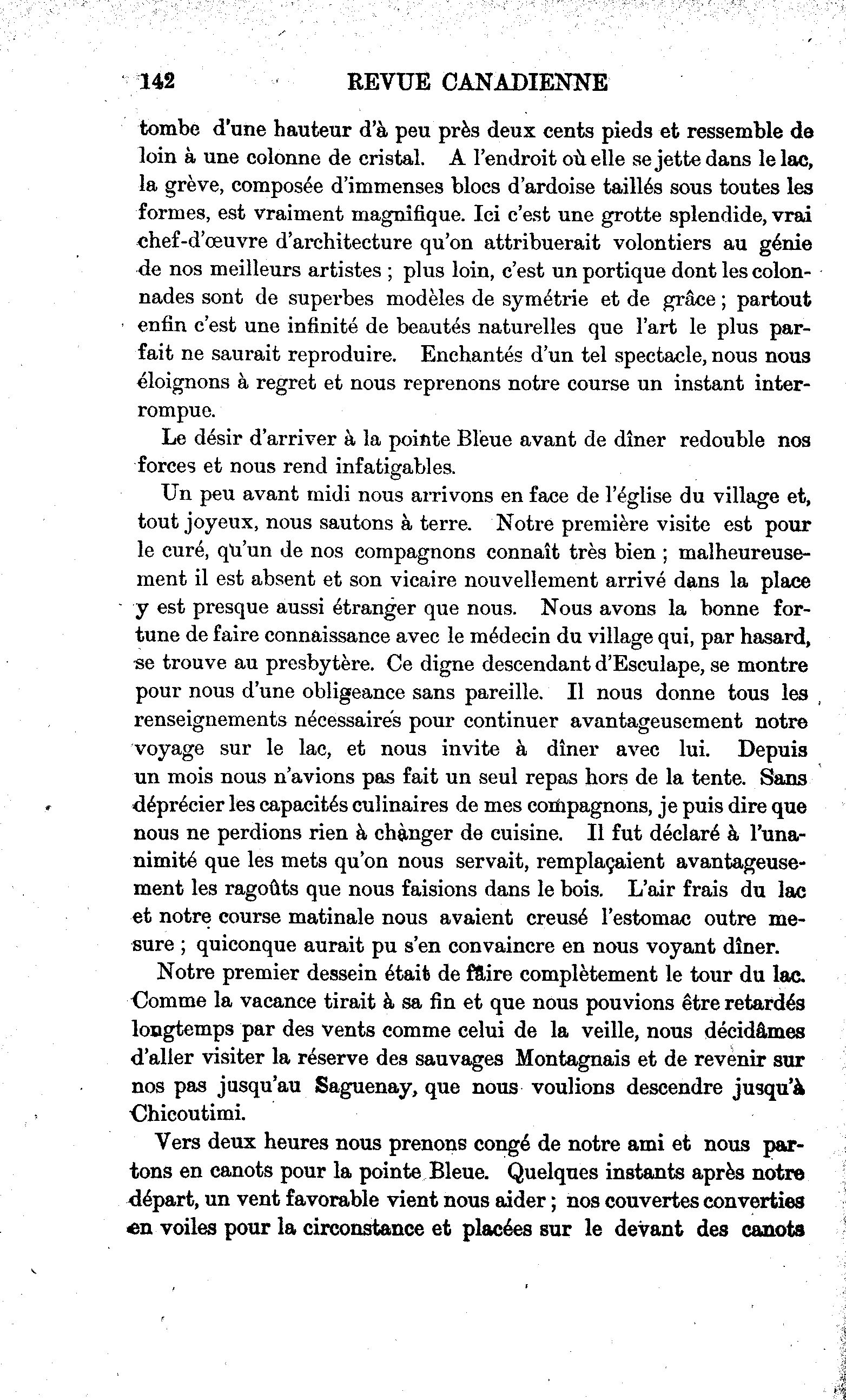 142 REVUE CANADIENNE

tombe d'une hauteur d'à peu près deux cents pieds et ressemble de loin à une colonne de cristal. A l'endroit où elle se jette dans le lac, la grève, composée d'immenses blocs d'ardoise taillés sous toutes les formes, est vraiment magnifique. Ici c'est une grotte splendide, vrai chef-d'œuvre d'architecture qu'on attribuerait volontiers au génie de nos meilleurs artistes ; plus loin, c'est un portique dont les colonnades sont de superbes modèles de symétrie et de grâce ; partout enfin c'est une infinité de beautés naturelles que l'art le plus parfait ne saurait reproduire. Enchantés d'un tel spectacle, nous nous éloignons à regret et nous reprenons notre course un instant interrompue.

Le désir d'arriver à la pointe Bleue avant de dîner redouble nos forces et nous rend infatigables.

Un peu avant midi nous arrivons en face de l'église du village et, tout joyeux, nous sautons à terre. Notre première visite est pour le curé, qu'un de nos compagnons connaît très bien ; malheureusement il est absent et son vicaire nouvellement arrivé dans la place y est presque aussi étranger que nous. Nous avons la bonne fortune de faire connaissance avec le médecin du village qui, par hasard, se trouve au presbytère. Ce digne descendant d'Esculape, se montre pour nous d'une obligeance sans pareille. Il nous donne tous les renseignements nécessaires pour continuer avantageusement notre voyage sur le lac, et nous invite à dîner avec lui. Depuis un mois nous n'avions pas fait un seul repas hors de la tente. Sans déprécier les capacités culinaires de mes compagnons, je puis dire que nous ne perdions rien à changer de cuisine. Il fut déclaré à l'unanimité que les mets qu'on nous servait, remplaçaient avantageusement les ragoûts que nous faisions dans le bois. L'air frais du lac et notre course matinale nous avaient creusé l'estomac outre mesure ; quiconque aurait pu s'en convaincre en nous voyant dîner.

Notre premier dessein était de faire complètement le tour du lac. Comme la vacance tirait à sa fin et que nous pouvions être retardés longtemps par des vents comme celui de la veille, nous décidâmes d'aller visiter la réserve des sauvages Montagnais et de revenir sur nos pas jusqu'au Saguenay, que nous voulions descendre jusqu'à Chicoutimi.

Vers deux heures nous prenons congé de notre ami et nous partons en canots pour la pointe Bleue. Quelques instants après notre départ, un vent favorable vient nous aider ; nos couvertes converties en voiles pour la circonstance et placées sur le devant des canots